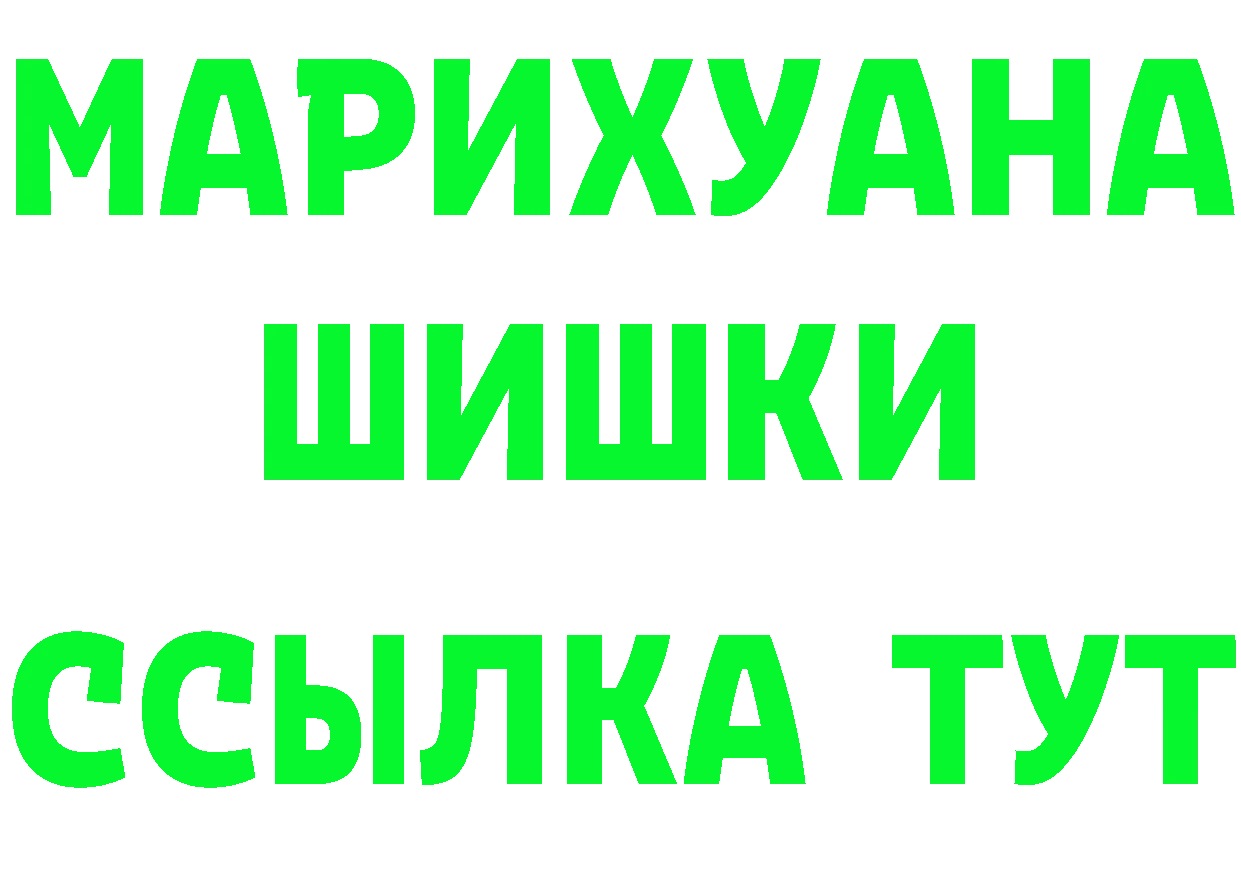 МАРИХУАНА
ШИШКИ
ССЫЛКА ТУТ